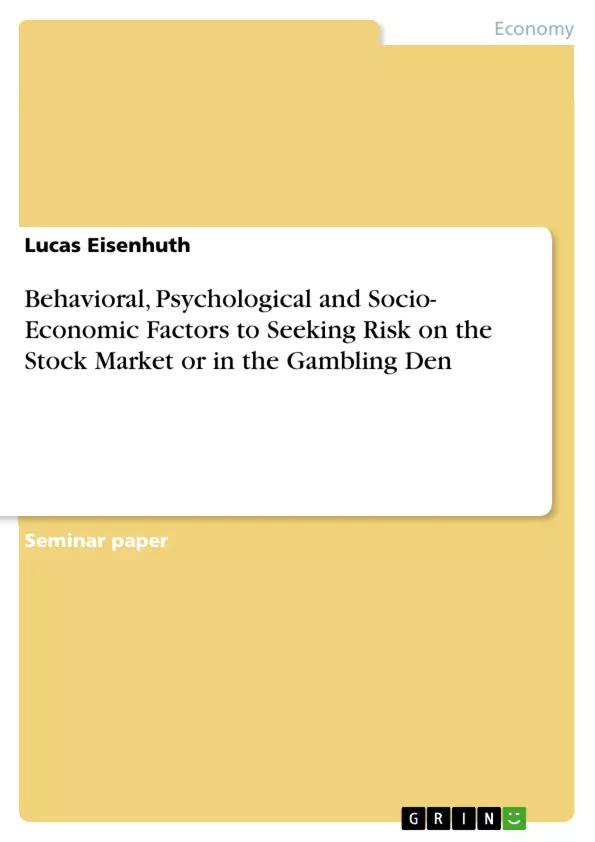 Economy

Lucas Eisenhuth

Behavioral, Psychological and Socio-Economic Factors to Seeking Risk on the Stock Market or in the Gambling Den

Seminar paper

GRIN